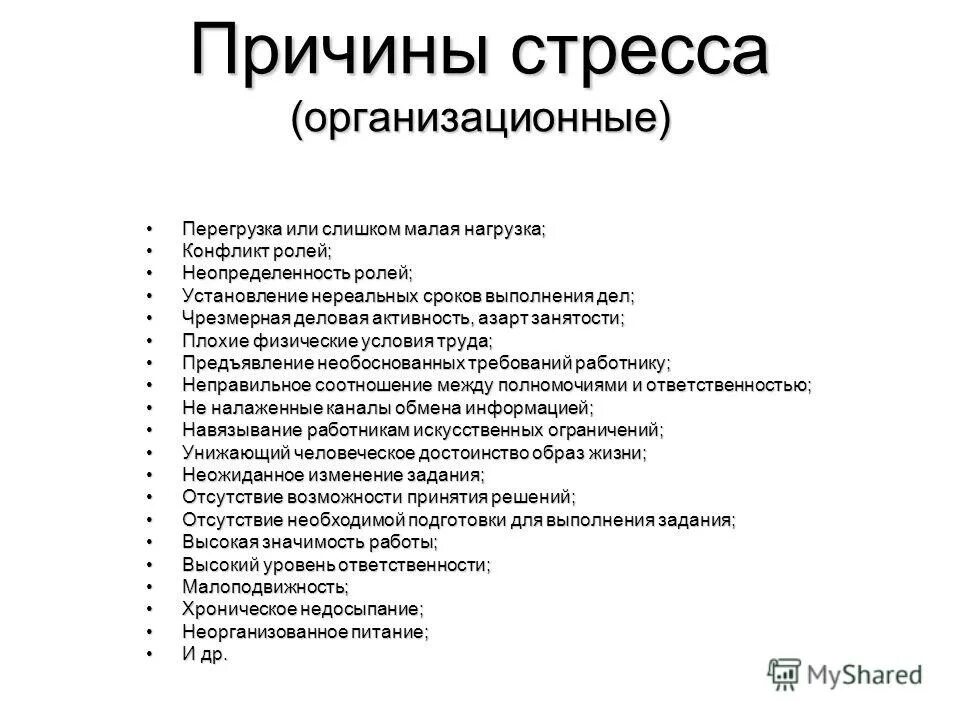 Причины стресса (организационные)

• Перегрузка или слишком малая нагрузка;
• Конфликт ролей;
• Неопределенность ролей;
• Установление нереальных сроков выполнения дел;
• Чрезмерная деловая активность, азарт занятости;
• Плохие физические условия труда;
• Предъявление необоснованных требований работнику;
• Неправильное соотношение между полномочиями и ответственностью;
• Не налаженные каналы обмена информацией;
• Навязывание работникам искусственных ограничений;
• Унижающий человеческое достоинство образ жизни;
• Неожиданное изменение задания;
• Отсутствие возможности принятия решений;
• Отсутствие необходимой подготовки для выполнения задания;
• Высокая значимость работы;
• Высокий уровень ответственности;
• Малоподвижность;
• Хроническое недосыпание;
• Неорганизованное питание;
• И др.

MyShared